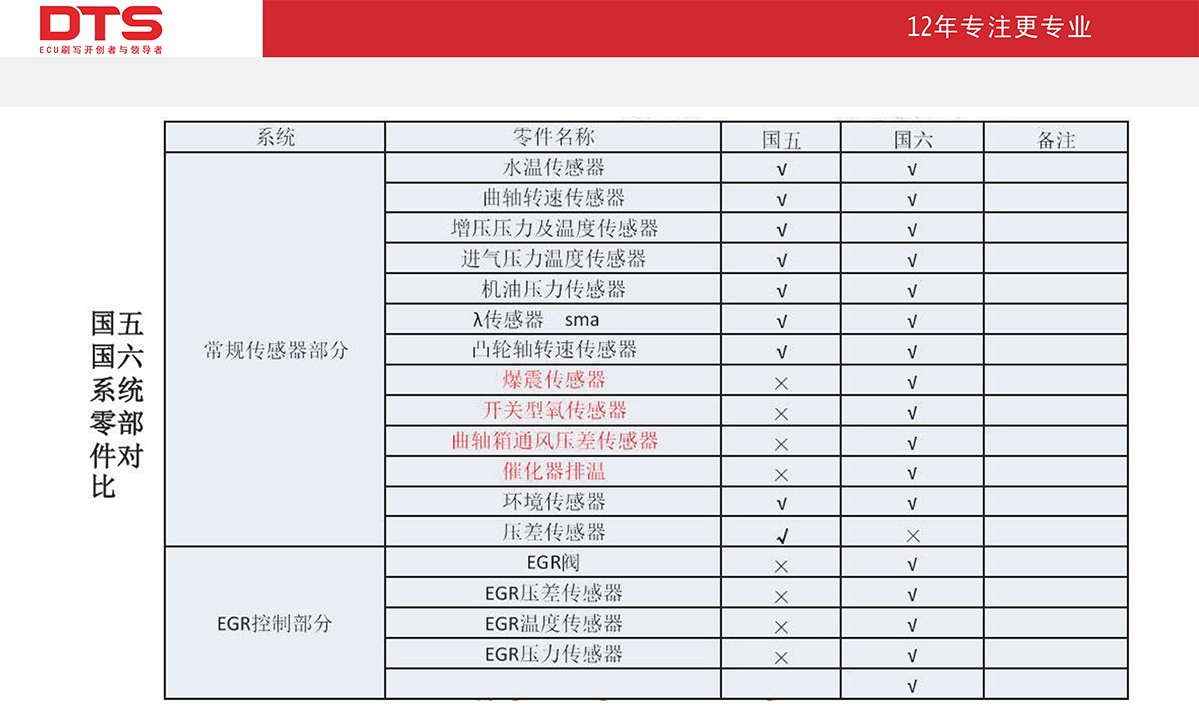 DTS
ECU刷写开创者与领导者

12年专注更专业

国五国六系统零部件对比

| 系统 | 零件名称 | 国五 | 国六 | 备注 |
|---|---|---|---|---|
| 常规传感器部分 | 水温传感器 | √ | √ | |
| | 曲轴转速传感器 | √ | √ | |
| | 增压压力及温度传感器 | √ | √ | |
| | 进气压力温度传感器 | √ | √ | |
| | 机油压力传感器 | √ | √ | |
| | λ传感器 sma | √ | √ | |
| | 凸轮轴转速传感器 | √ | √ | |
| | 爆震传感器 | × | √ | |
| | 开关型氧传感器 | × | √ | |
| | 曲轴箱通风压差传感器 | × | √ | |
| | 催化器排温 | × | √ | |
| | 环境传感器 | √ | √ | |
| | 压差传感器 | √ | × | |
| EGR控制部分 | EGR阀 | × | √ | |
| | EGR压差传感器 | × | √ | |
| | EGR温度传感器 | × | √ | |
| | EGR压力传感器 | × | √ | |
| | | | √ | |